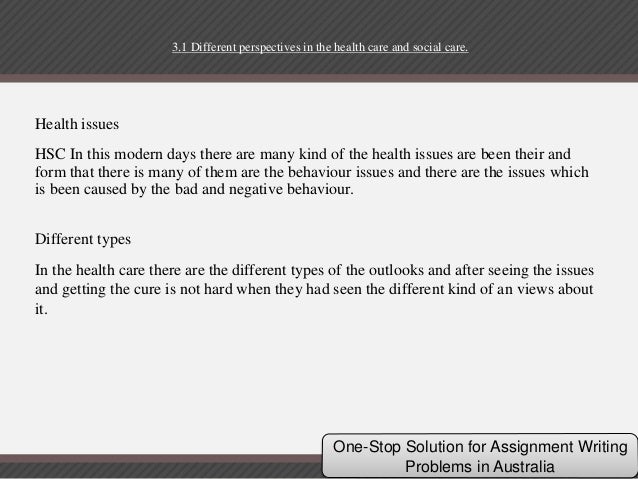 3.1 Different perspectives in the health care and social care.

Health issues

HSC In this modern days there are many kind of the health issues are been their and form that there is many of them are the behaviour issues and there are the issues which is been caused by the bad and negative behaviour.

Different types

In the health care there are the different types of the outlooks and after seeing the issues and getting the cure is not hard when they had seen the different kind of an views about it.

One-Stop Solution for Assignment Writing Problems in Australia